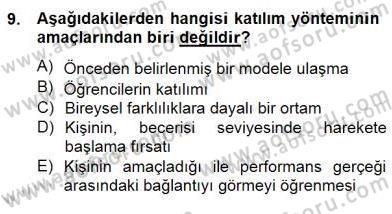 9. Aşağıdakilerden hangisi katılım yönteminin amaçlarından biri değildir?

A) Önceden belirlenmiş bir modele ulaşma
B) Öğrencilerin katılımı
C) Bireysel farklılıklara dayalı bir ortam
D) Kişinin, becerisi seviyesinde harekete başlama fırsatı
E) Kişinin amaçladığı ile performans gerçeği arasındaki bağlantıyı görmeyi öğrenmesi

www.aofsoru.com